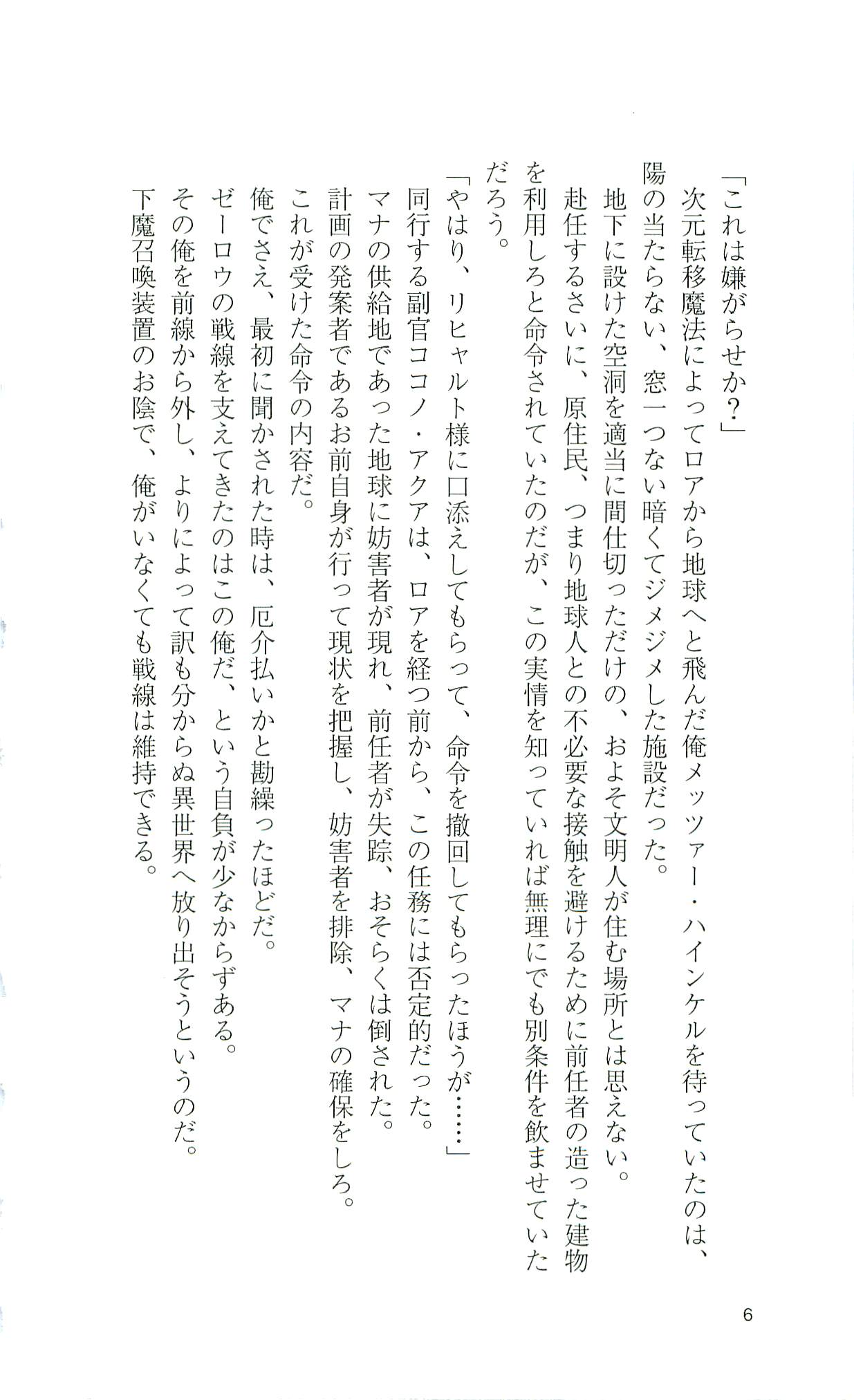 「これは嫌がらせか？」

次元転移魔法によってロアから地球へと飛んだ俺メッツァー・ハインケルを待っていたのは、陽の当たらない、窓一つない暗くてジメジメした施設だった。

地下に設けた空洞を適当に間仕切っただけの、およそ文明人が住む場所とは思えない。

赴任するさいに、原住民、つまり地球人との不必要な接触を避けるために前任者の造った建物を利用しろと命令されていたのだが、この実情を知っていれば無理にでも別条件を飲ませていただろう。

「やはり、リヒャルト様に口添えしてもらって、命令を撤回してもらったほうが……」

同行する副官ココノ・アクアは、ロアを経つ前から、この任務には否定的だった。

マナの供給地であった地球に妨害者が現れ、前任者が失踪、おそらくは倒された。

計画の発案者であるお前自身が行って現状を把握し、妨害者を排除、マナの確保をしろ。

これが受けた命令の内容だ。

俺でさえ、最初に聞かされた時は、厄介払いかと勘繰ったほどだ。

ゼーロウの戦線を支えてきたのはこの俺だ、という自負が少なからずある。

その俺を前線から外し、よりによって訳も分からぬ異世界へ放り出そうというのだ。

下魔召喚装置のお陰で、俺がいなくても戦線は維持できる。

6